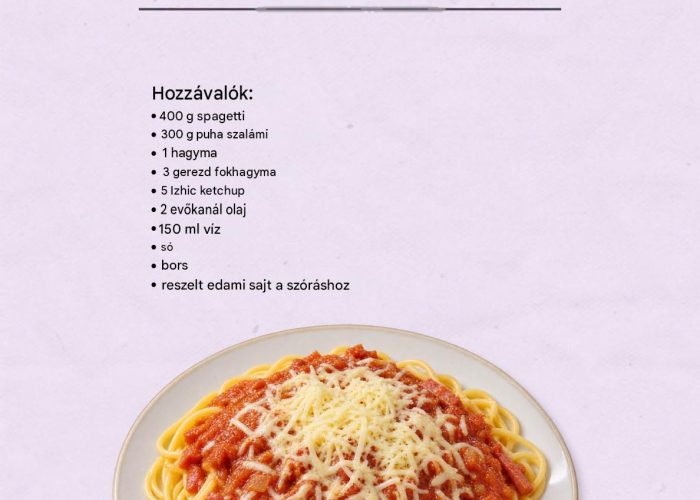 Hozzávalók:
• 400 g spagetti
• 300 g puha szalámi
• 1 hagyma
• 3 gerezd fokhagyma
• 5 Izhic ketchup
• 2 evőkanál olaj
• 150 ml víz
• só
• bors
• reszelt edami sajt a szóráshoz